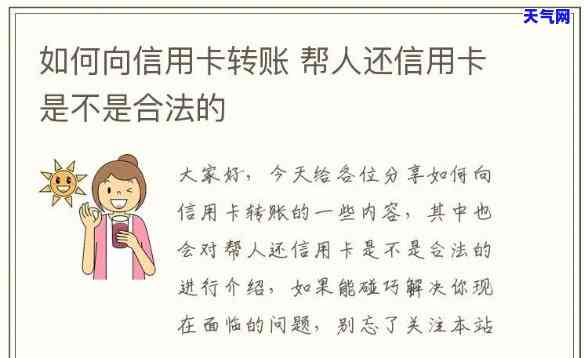 天气网

如何向信用卡转账 帮人还信用卡是不是合法的

大家好，今天给各位分享如何向信用卡转账的一些内容，其中也会对帮人还信用卡是不是合法的进行介绍，如果能碰巧解决你现在面临的问题，别忘了关注本站